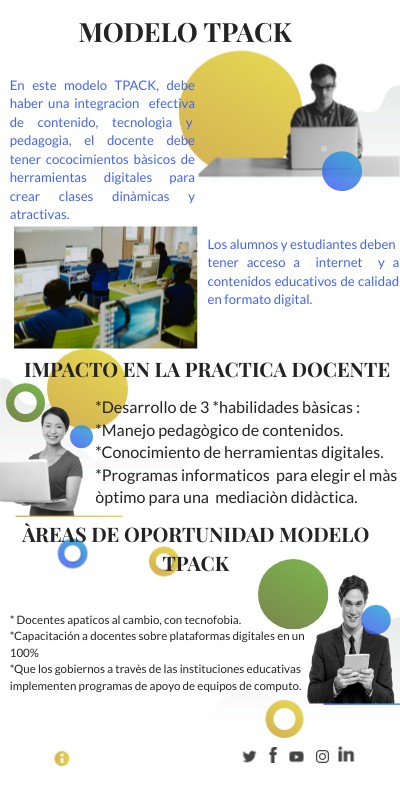 MODELO TPACK

En este modelo TPACK, debe haber una integracion efectiva de contenido, tecnologia y pedagogìa, el docente debe tener cococimientos bàsicos de herramientas digitales para crear clases dinàmicas y atractivas.

Los alumnos y estudiantes deben tener acceso a internet y a contenidos educativos de calidad en formato digital.

IMPACTO EN LA PRACTICA DOCENTE

*Desarrollo de 3 *habilidades bàsicas :
*Manejo pedagògico de contenidos.
*Conocimiento de herramientas digitales.
*Programas informaticos para elegir el màs òptimo para una mediaciòn didàctica.

ÀREAS DE OPORTUNIDAD MODELO TPACK

* Docentes apaticos al cambio, con tecnofobia.
*Capacitación a docentes sobre plataformas digitales en un 100%
*Que los gobiernos a travès de las instituciones educativas implementen programas de apoyo de equipos de computo.